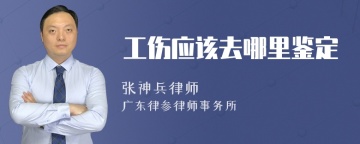 工伤应该去哪里鉴定

张神兵律师

广东律参律师事务所